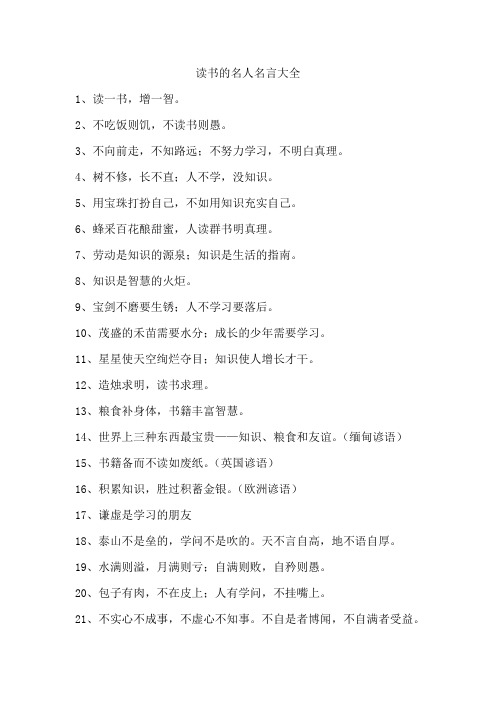 读书的名人名言大全

1、读一书，增一智。

2、不吃饭则饥，不读书则愚。

3、不向前走，不知路远；不努力学习，不明白真理。

4、树不修，长不直；人不学，没知识。

5、用宝珠打扮自己，不如用知识充实自己。

6、蜂采百花酿甜蜜，人读群书明真理。

7、劳动是知识的源泉；知识是生活的指南。

8、知识是智慧的火炬。

9、宝剑不磨要生锈；人不学习要落后。

10、茂盛的禾苗需要水分；成长的少年需要学习。

11、星星使天空绚烂夺目；知识使人增长才干。

12、造烛求明，读书求理。

13、粮食补身体，书籍丰富智慧。

14、世界上三种东西最宝贵——知识、粮食和友谊。（缅甸谚语）

15、书籍备而不读如废纸。（英国谚语）

16、积累知识，胜过积蓄金银。（欧洲谚语）

17、谦虚是学习的朋友

18、泰山不是垒的，学问不是吹的。天不言自高，地不语自厚。

19、水满则溢，月满则亏；自满则败，自矜则愚。

20、包子有肉，不在皮上；人有学问，不挂嘴上。

21、不实心不成事，不虚心不知事。不自是者博闻，不自满者受益。